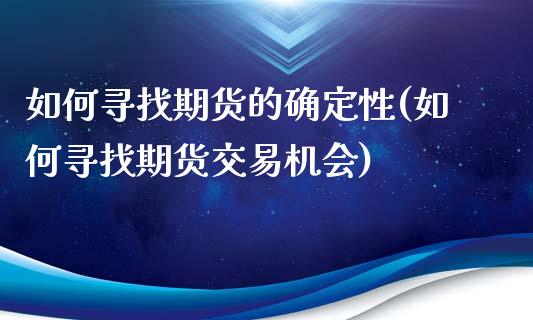 如何寻找期货的确定性(如何寻找期货交易机会)